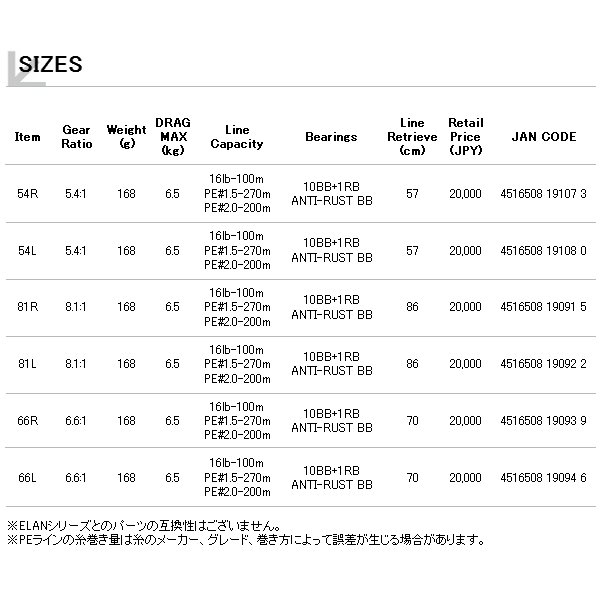 SIZES

| Item | Gear Ratio | Weight (g) | DRAG MAX (kg) | Line Capacity | Bearings | Line Retrieve (cm) | Retail Price (JPY) | JAN CODE |
|---|---|---|---|---|---|---|---|---|
| 54R | 5.4:1 | 168 | 6.5 | 16lb-100m PE#1.5-270m PE#2.0-200m | 10BB+1RB ANTI-RUST BB | 57 | 20,000 | 4516508 19107 3 |
| 54L | 5.4:1 | 168 | 6.5 | 16lb-100m PE#1.5-270m PE#2.0-200m | 10BB+1RB ANTI-RUST BB | 57 | 20,000 | 4516508 19108 0 |
| 81R | 8.1:1 | 168 | 6.5 | 16lb-100m PE#1.5-270m PE#2.0-200m | 10BB+1RB ANTI-RUST BB | 86 | 20,000 | 4516508 19091 5 |
| 81L | 8.1:1 | 168 | 6.5 | 16lb-100m PE#1.5-270m PE#2.0-200m | 10BB+1RB ANTI-RUST BB | 86 | 20,000 | 4516508 19092 2 |
| 66R | 6.6:1 | 168 | 6.5 | 16lb-100m PE#1.5-270m PE#2.0-200m | 10BB+1RB ANTI-RUST BB | 70 | 20,000 | 4516508 19093 9 |
| 66L | 6.6:1 | 168 | 6.5 | 16lb-100m PE#1.5-270m PE#2.0-200m | 10BB+1RB ANTI-RUST BB | 70 | 20,000 | 4516508 19094 6 |

※ELANシリーズとのパーツの互換性はございません。
※PEラインの糸巻き量は糸のメーカー、グレード、巻き方によって誤差が生じる場合があります。